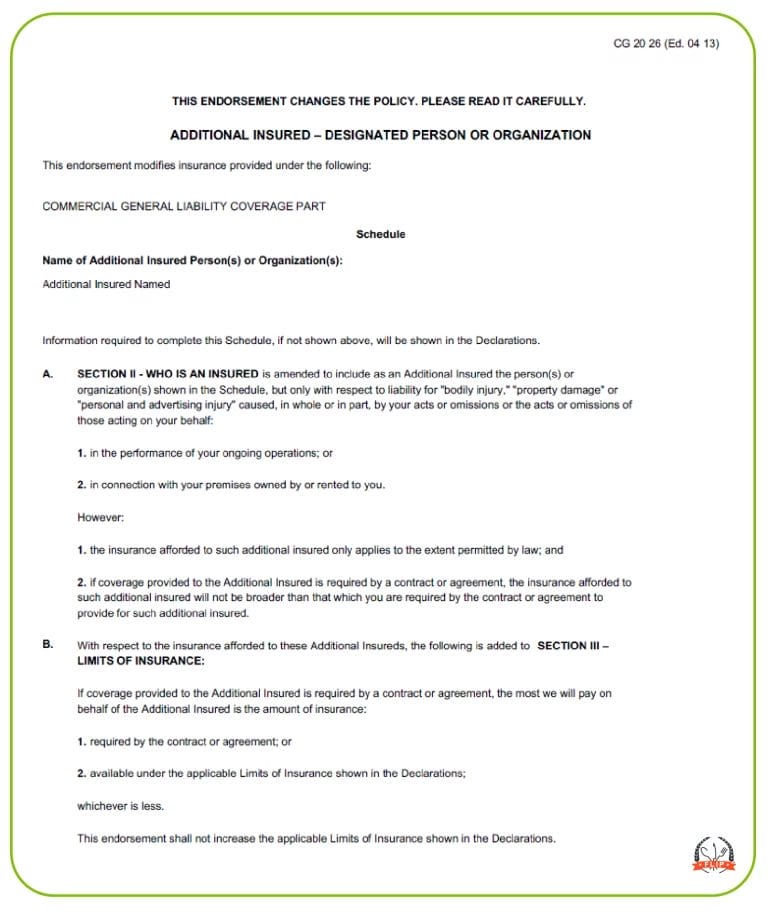 CG 20 26 (Ed. 04 13)

THIS ENDORSEMENT CHANGES THE POLICY. PLEASE READ IT CAREFULLY.

ADDITIONAL INSURED – DESIGNATED PERSON OR ORGANIZATION

This endorsement modifies insurance provided under the following:

COMMERCIAL GENERAL LIABILITY COVERAGE PART

Schedule

Name of Additional Insured Person(s) or Organization(s):

Additional Insured Named

Information required to complete this Schedule, if not shown above, will be shown in the Declarations.

A. SECTION II - WHO IS AN INSURED is amended to include as an Additional Insured the person(s) or organization(s) shown in the Schedule, but only with respect to liability for "bodily injury," "property damage" or "personal and advertising injury" caused, in whole or in part, by your acts or omissions or the acts or omissions of those acting on your behalf:

1. in the performance of your ongoing operations; or

2. in connection with your premises owned by or rented to you.

However:

1. the insurance afforded to such additional insured only applies to the extent permitted by law; and

2. if coverage provided to the Additional Insured is required by a contract or agreement, the insurance afforded to such additional insured will not be broader than that which you are required by the contract or agreement to provide for such additional insured.

B. With respect to the insurance afforded to these Additional Insureds, the following is added to SECTION III – LIMITS OF INSURANCE:

If coverage provided to the Additional Insured is required by a contract or agreement, the most we will pay on behalf of the Additional Insured is the amount of insurance:

1. required by the contract or agreement; or

2. available under the applicable Limits of Insurance shown in the Declarations;

whichever is less.

This endorsement shall not increase the applicable Limits of Insurance shown in the Declarations.

FLIP